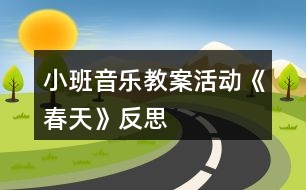 小班音乐教案活动《春天》反思